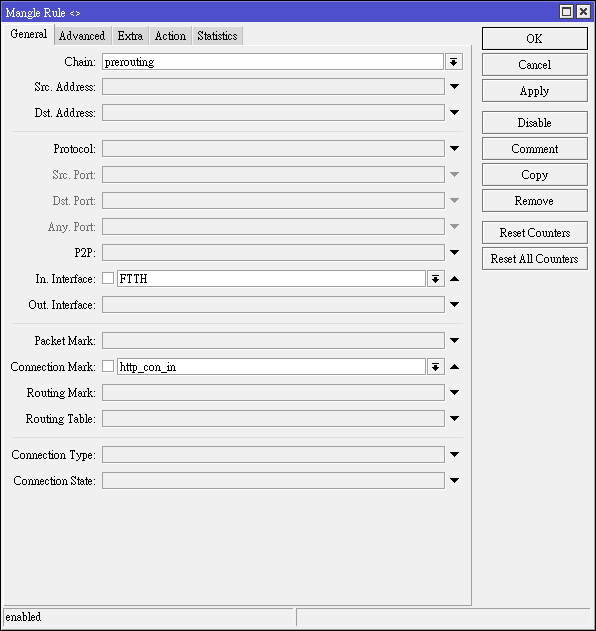 Mangle Rule <>

General Advanced Extra Action Statistics

Chain: prerouting
Src. Address:
Dst. Address:

Protocol:
Src. Port:
Dst. Port:
Any. Port:
P2P:
In. Interface: FTTH
Out. Interface:

Packet Mark:
Connection Mark: http_con_in
Routing Mark:
Routing Table:

Connection Type:
Connection State:

OK
Cancel
Apply
Disable
Comment
Copy
Remove
Reset Counters
Reset All Counters

enabled